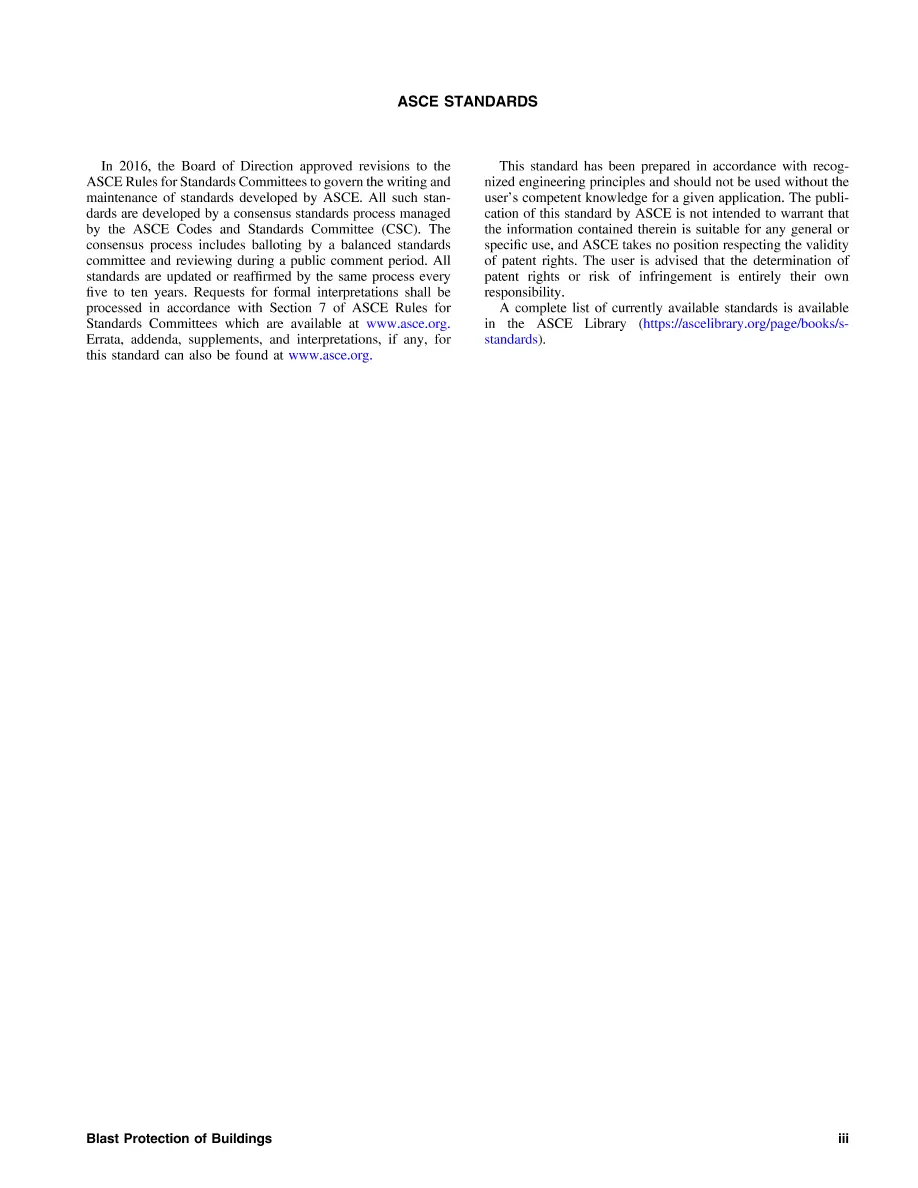 ASCE STANDARDS

In 2016, the Board of Direction approved revisions to the ASCE Rules for Standards Committees to govern the writing and maintenance of standards developed by ASCE. All such standards are developed by a consensus standards process managed by the ASCE Codes and Standards Committee (CSC). The consensus process includes balloting by a balanced standards committee and reviewing during a public comment period. All standards are updated or reaffirmed by the same process every five to ten years. Requests for formal interpretations shall be processed in accordance with Section 7 of ASCE Rules for Standards Committees which are available at www.asce.org. Errata, addenda, supplements, and interpretations, if any, for this standard can also be found at www.asce.org.

This standard has been prepared in accordance with recognized engineering principles and should not be used without the user's competent knowledge for a given application. The publication of this standard by ASCE is not intended to warrant that the information contained therein is suitable for any general or specific use, and ASCE takes no position respecting the validity of patent rights. The user is advised that the determination of patent rights or risk of infringement is entirely their own responsibility.

A complete list of currently available standards is available in the ASCE Library (https://ascelibrary.org/page/books/s-standards).

Blast Protection of Buildings iii